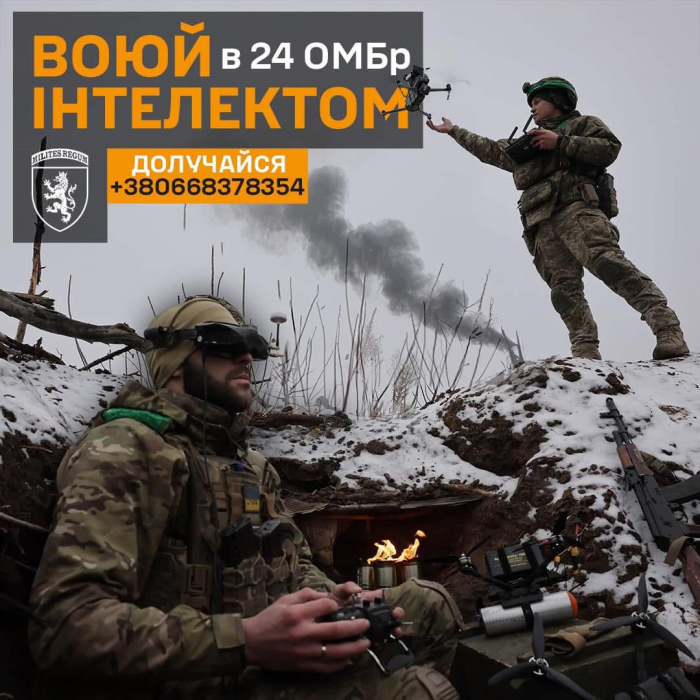 ВОЮЙ в 24 ОМБр
ІНТЕЛЕКТОМ

MILITES REGUM

ДОЛУЧАЙСЯ
+380668378354